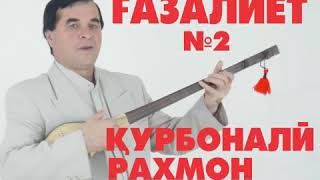 ҒАЗАЛИЕТ
№2

ҚУРБОНАЛӢ
РАХМОН